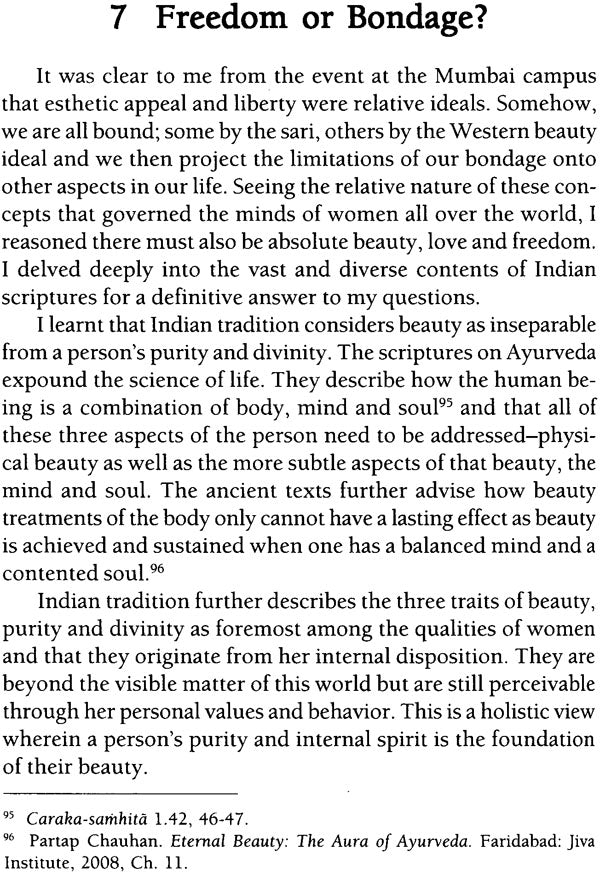 7 Freedom or Bondage?

It was clear to me from the event at the Mumbai campus that esthetic appeal and liberty were relative ideals. Somehow, we are all bound; some by the sari, others by the Western beauty ideal and we then project the limitations of our bondage onto other aspects in our life. Seeing the relative nature of these concepts that governed the minds of women all over the world, I reasoned there must also be absolute beauty, love and freedom. I delved deeply into the vast and diverse contents of Indian scriptures for a definitive answer to my questions.

I learnt that Indian tradition considers beauty as inseparable from a person's purity and divinity. The scriptures on Ayurveda expound the science of life. They describe how the human being is a combination of body, mind and soul$^{95}$ and that all of these three aspects of the person need to be addressed–physical beauty as well as the more subtle aspects of that beauty, the mind and soul. The ancient texts further advise how beauty treatments of the body only cannot have a lasting effect as beauty is achieved and sustained when one has a balanced mind and a contented soul.$^{96}$

Indian tradition further describes the three traits of beauty, purity and divinity as foremost among the qualities of women and that they originate from her internal disposition. They are beyond the visible matter of this world but are still perceivable through her personal values and behavior. This is a holistic view wherein a person's purity and internal spirit is the foundation of their beauty.

$^{95}$ Caraka-saṁhitā 1.42, 46-47.
$^{96}$ Partap Chauhan. Eternal Beauty: The Aura of Ayurveda. Faridabad: Jiva Institute, 2008, Ch. 11.